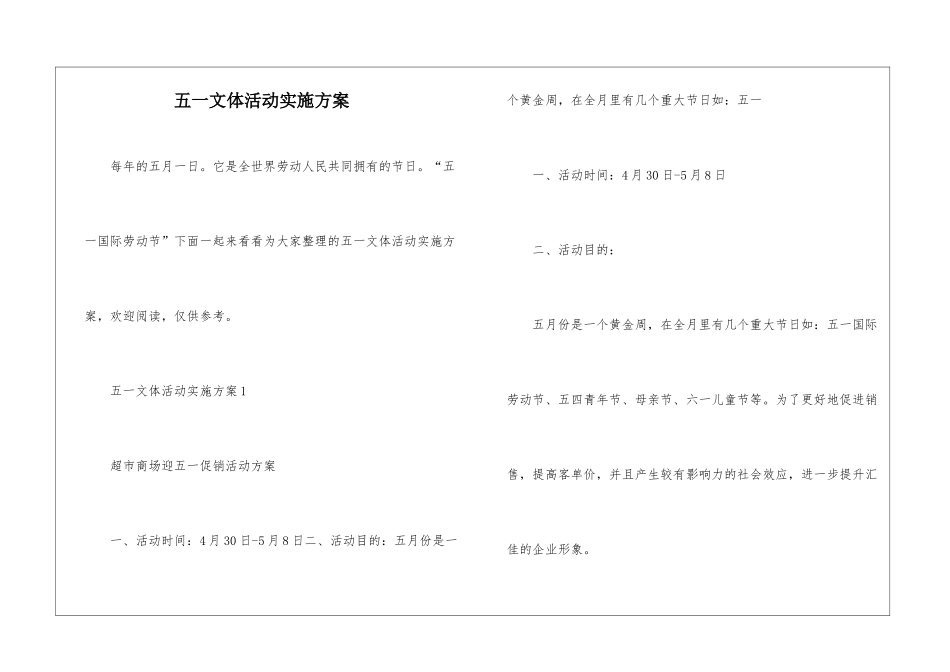 五一文体活动实施方案

每年的五月一日。它是全世界劳动人民共同拥有的节日。“五一国际劳动节”下面一起来看看为大家整理的五一文体活动实施方案，欢迎阅读，仅供参考。

五一文体活动实施方案1

超市商场迎五一促销活动方案

一、活动时间：4月30日-5月8日二、活动目的：五月份是一个黄金周，在全月里有几个重大节日如：五一

一、活动时间：4月30日-5月8日

二、活动目的：

五月份是一个黄金周，在全月里有几个重大节日如：五一国际劳动节、五四青年节、母亲节、六一儿童节等。为了更好地促进销售，提高客单价，并且产生较有影响力的社会效应，进一步提升汇佳的企业形象。